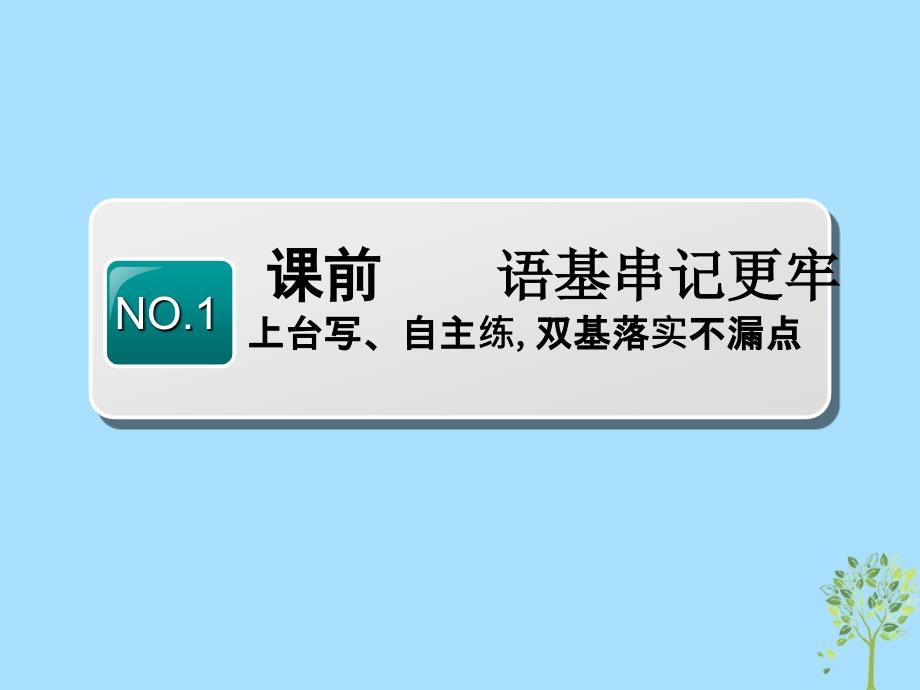 NO.1

课前 语基串记更牢

上台写、自主练, 双基落实不漏点